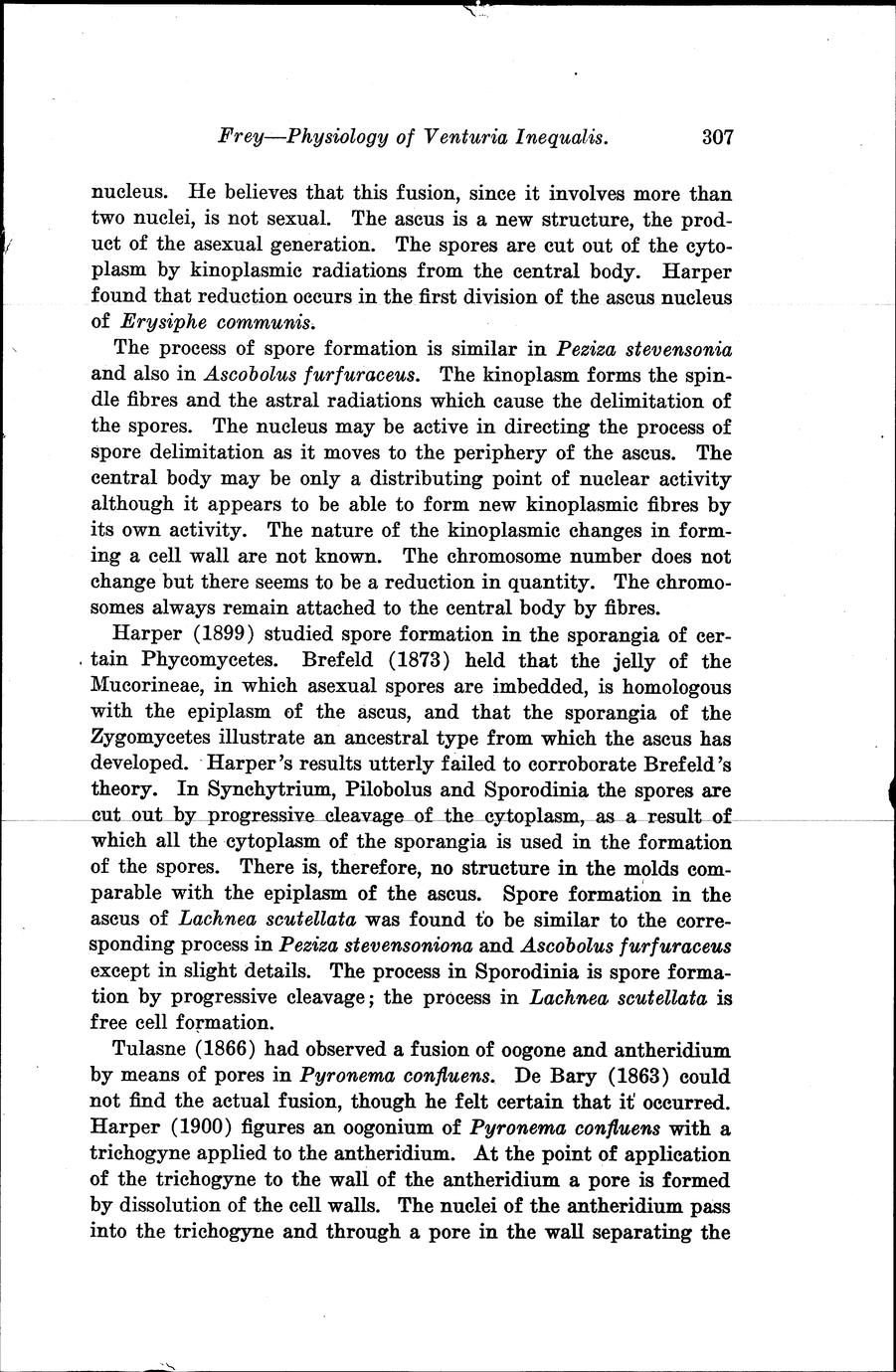 Frey—Physiology of Venturia Inequalis. 307

nucleus. He believes that this fusion, since it involves more than two nuclei, is not sexual. The ascus is a new structure, the product of the asexual generation. The spores are cut out of the cytoplasm by kinoplasmic radiations from the central body. Harper found that reduction occurs in the first division of the ascus nucleus of Erysiphe communis.

The process of spore formation is similar in Peziza stevensonia and also in Ascobolus furfuraceus. The kinoplasm forms the spindle fibres and the astral radiations which cause the delimitation of the spores. The nucleus may be active in directing the process of spore delimitation as it moves to the periphery of the ascus. The central body may be only a distributing point of nuclear activity although it appears to be able to form new kinoplasmic fibres by its own activity. The nature of the kinoplasmic changes in forming a cell wall are not known. The chromosome number does not change but there seems to be a reduction in quantity. The chromosomes always remain attached to the central body by fibres.

Harper (1899) studied spore formation in the sporangia of certain Phycomycetes. Brefeld (1873) held that the jelly of the Mucorineae, in which asexual spores are imbedded, is homologous with the epiplasm of the ascus, and that the sporangia of the Zygomycetes illustrate an ancestral type from which the ascus has developed. Harper's results utterly failed to corroborate Brefeld's theory. In Synchytrium, Pilobolus and Sporodinia the spores are cut out by progressive cleavage of the cytoplasm, as a result of which all the cytoplasm of the sporangia is used in the formation of the spores. There is, therefore, no structure in the molds comparable with the epiplasm of the ascus. Spore formation in the ascus of Lachnea scutellata was found to be similar to the corresponding process in Peziza stevensoniona and Ascobolus furfuraceus except in slight details. The process in Sporodinia is spore formation by progressive cleavage; the process in Lachnea scutellata is free cell formation.

Tulasne (1866) had observed a fusion of oogone and antheridium by means of pores in Pyronema confluens. De Bary (1863) could not find the actual fusion, though he felt certain that it occurred. Harper (1900) figures an oogonium of Pyronema confluens with a trichogyne applied to the antheridium. At the point of application of the trichogyne to the wall of the antheridium a pore is formed by dissolution of the cell walls. The nuclei of the antheridium pass into the trichogyne and through a pore in the wall separating the